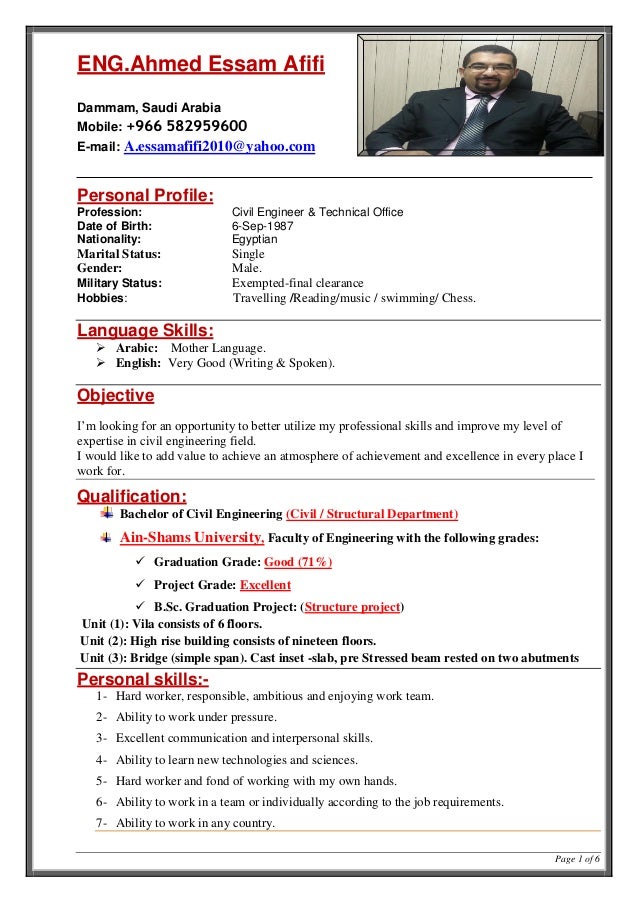 ENG.Ahmed Essam Afifi

Dammam, Saudi Arabia
Mobile: +966 582959600
E-mail: A.essamafifi2010@yahoo.com

Personal Profile:

| | |
|---|---|
| Profession: | Civil Engineer & Technical Office |
| Date of Birth: | 6-Sep-1987 |
| Nationality: | Egyptian |
| Marital Status: | Single |
| Gender: | Male. |
| Military Status: | Exempted-final clearance |
| Hobbies: | Travelling /Reading/music / swimming/ Chess. |

Language Skills:
➢ Arabic: Mother Language.
➢ English: Very Good (Writing & Spoken).

Objective

I'm looking for an opportunity to better utilize my professional skills and improve my level of expertise in civil engineering field.
I would like to add value to achieve an atmosphere of achievement and excellence in every place I work for.

Qualification:
Bachelor of Civil Engineering (Civil / Structural Department)
Ain-Shams University, Faculty of Engineering with the following grades:
✓ Graduation Grade: Good (71%)
✓ Project Grade: Excellent
✓ B.Sc. Graduation Project: (Structure project)
Unit (1): Vila consists of 6 floors.
Unit (2): High rise building consists of nineteen floors.
Unit (3): Bridge (simple span). Cast inset -slab, pre Stressed beam rested on two abutments

Personal skills:-
1- Hard worker, responsible, ambitious and enjoying work team.
2- Ability to work under pressure.
3- Excellent communication and interpersonal skills.
4- Ability to learn new technologies and sciences.
5- Hard worker and fond of working with my own hands.
6- Ability to work in a team or individually according to the job requirements.
7- Ability to work in any country.

Page 1 of 6